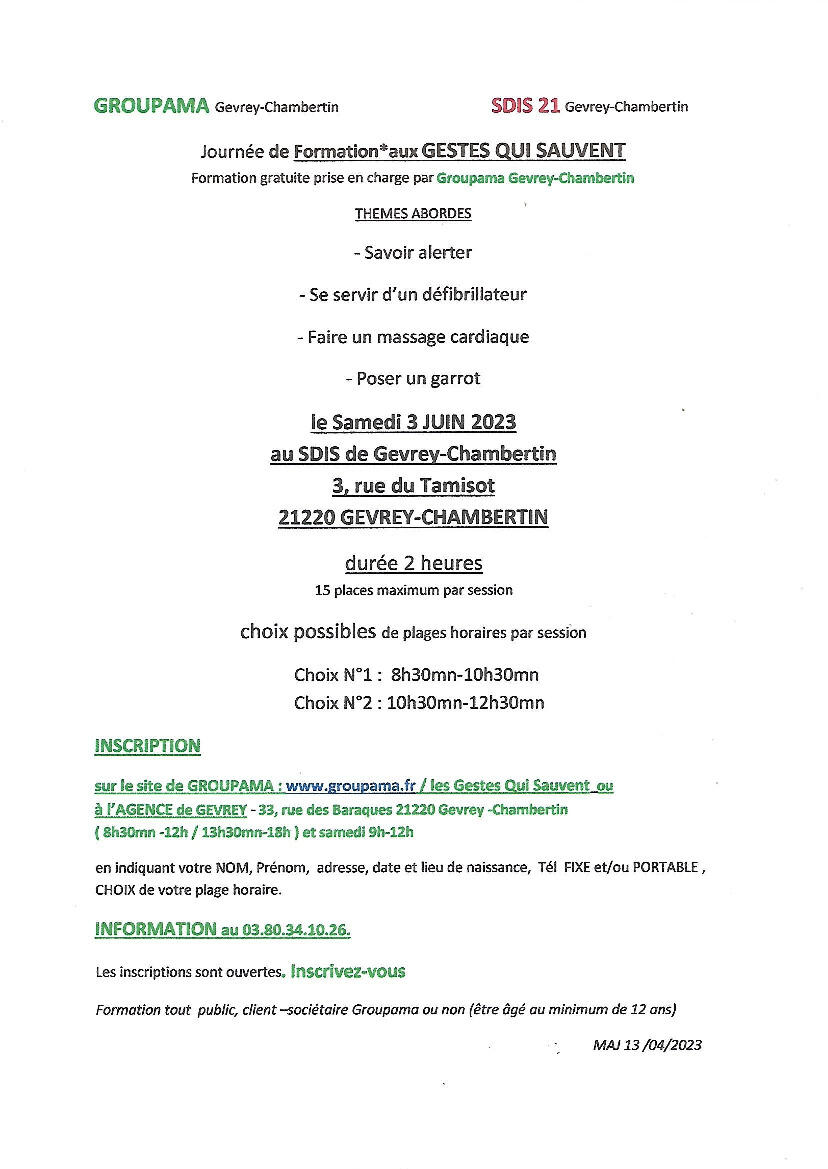 GROUPAMA Gevrey-Chambertin

SDIS 21 Gevrey-Chambertin

Journée de Formation*aux GESTES QUI SAUVENT

Formation gratuite prise en charge par Groupama Gevrey-Chambertin

THEMES ABORDES

- Savoir alerter

- Se servir d'un défibrillateur

- Faire un massage cardiaque

- Poser un garrot

le Samedi 3 JUIN 2023
au SDIS de Gevrey-Chambertin
3, rue du Tamisot
21220 GEVREY-CHAMBERTIN

durée 2 heures

15 places maximum par session

choix possibles de plages horaires par session

Choix N°1 : 8h30mn-10h30mn
Choix N°2 : 10h30mn-12h30mn

INSCRIPTION

sur le site de GROUPAMA : www.groupama.fr / les Gestes Qui Sauvent ou
à l'AGENCE de GEVREY - 33, rue des Baraques 21220 Gevrey -Chambertin
( 8h30mn -12h / 13h30mn-18h ) et samedi 9h-12h

en indiquant votre NOM, Prénom, adresse, date et lieu de naissance, Tél FIXE et/ou PORTABLE , CHOIX de votre plage horaire.

INFORMATION au 03.80.34.10.26.

Les inscriptions sont ouvertes. Inscrivez-vous

Formation tout public, client –sociétaire Groupama ou non (être âgé au minimum de 12 ans)

MAJ 13 /04/2023